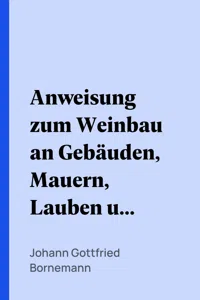 Anweisung zum Weinbau an Gebäuden, Mauern, Lauben u...

Johann Gottfried Bornemann